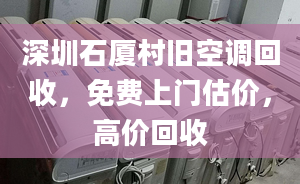 深圳石厦村旧空调回收，免费上门估价，高价回收